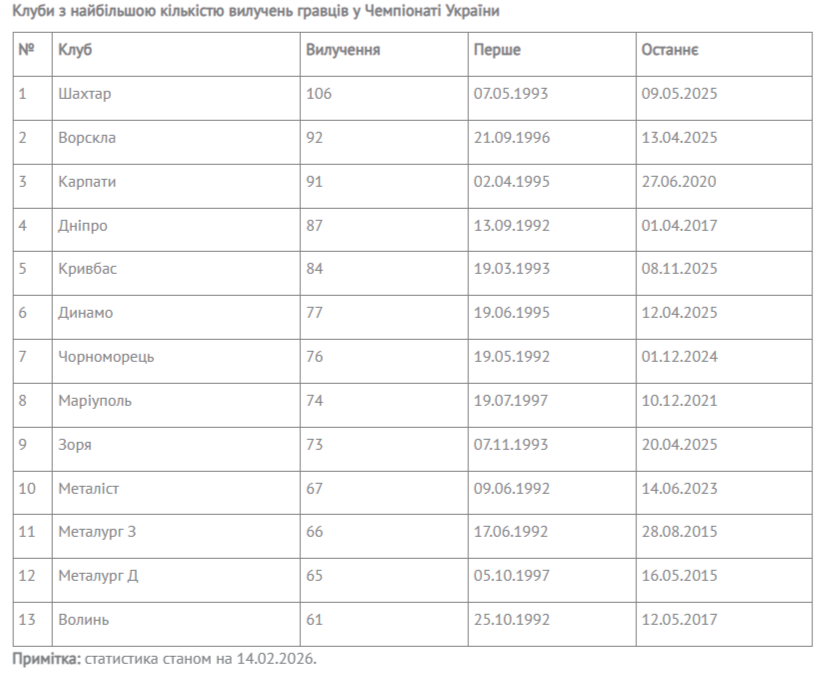 Клуби з найбільшою кількістю вилучень гравців у Чемпіонаті України

| № | Клуб | Вилучення | Перше | Останнє |
|---|---|---|---|---|
| 1 | Шахтар | 106 | 07.05.1993 | 09.05.2025 |
| 2 | Ворскла | 92 | 21.09.1996 | 13.04.2025 |
| 3 | Карпати | 91 | 02.04.1995 | 27.06.2020 |
| 4 | Дніпро | 87 | 13.09.1992 | 01.04.2017 |
| 5 | Кривбас | 84 | 19.03.1993 | 08.11.2025 |
| 6 | Динамо | 77 | 19.06.1995 | 12.04.2025 |
| 7 | Чорноморець | 76 | 19.05.1992 | 01.12.2024 |
| 8 | Маріуполь | 74 | 19.07.1997 | 10.12.2021 |
| 9 | Зоря | 73 | 07.11.1993 | 20.04.2025 |
| 10 | Металіст | 67 | 09.06.1992 | 14.06.2023 |
| 11 | Металург З | 66 | 17.06.1992 | 28.08.2015 |
| 12 | Металург Д | 65 | 05.10.1997 | 16.05.2015 |
| 13 | Волинь | 61 | 25.10.1992 | 12.05.2017 |

Примітка: статистика станом на 14.02.2026.